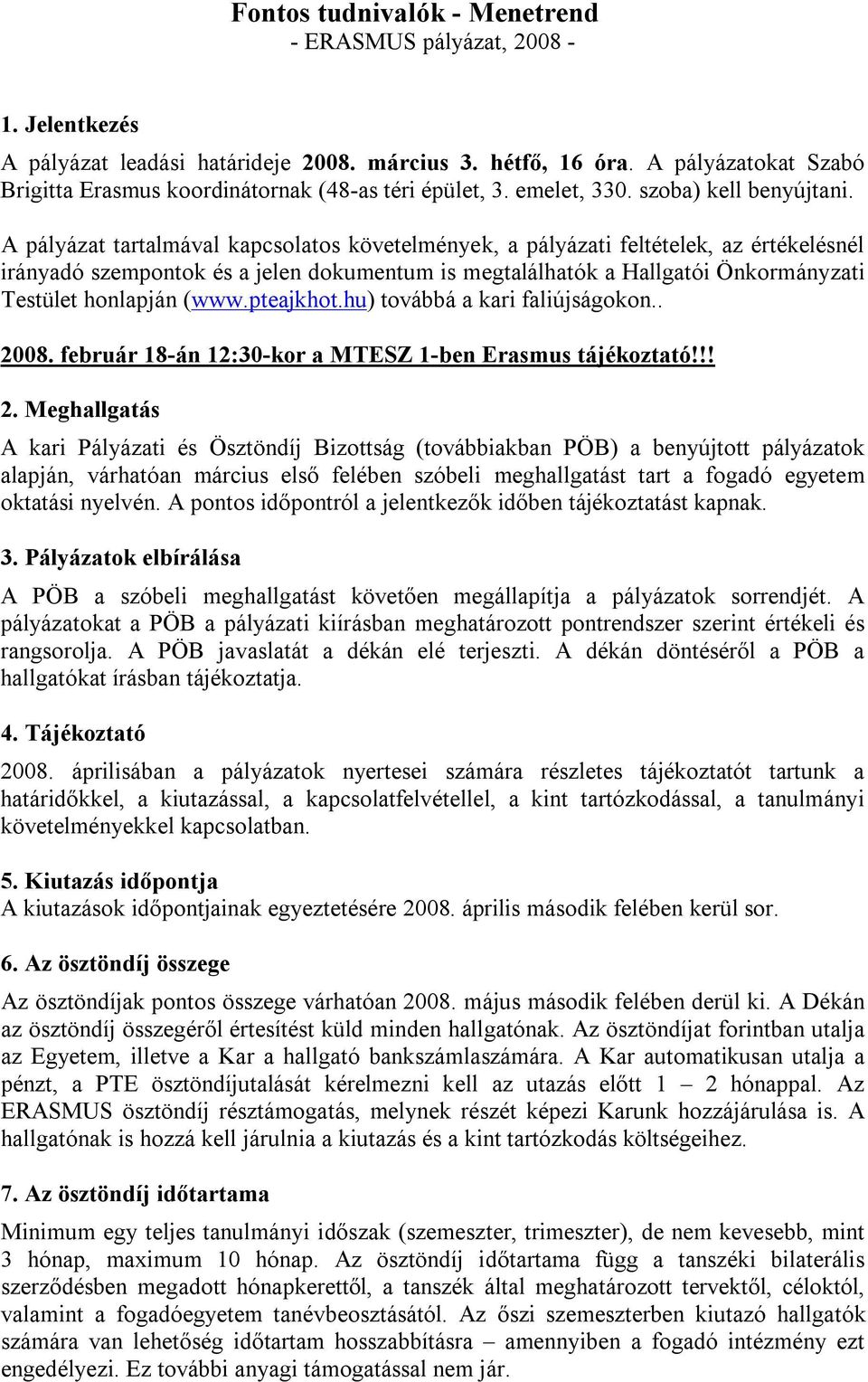 Fontos tudnivalók - Menetrend
- ERASMUS pályázat, 2008 -

1. Jelentkezés

A pályázat leadási határideje 2008. március 3. hétfő, 16 óra. A pályázatokat Szabó Brigitta Erasmus koordinátornak (48-as téri épület, 3. emelet, 330. szoba) kell benyújtani.

A pályázat tartalmával kapcsolatos követelmények, a pályázati feltételek, az értékelésnél irányadó szempontok és a jelen dokumentum is megtalálhatók a Hallgatói Önkormányzati Testület honlapján (www.pteajkhot.hu) továbbá a kari faliújságokon..

2008. február 18-án 12:30-kor a MTESZ 1-ben Erasmus tájékoztató!!!

2. Meghallgatás

A kari Pályázati és Ösztöndíj Bizottság (továbbiakban PÖB) a benyújtott pályázatok alapján, várhatóan március első felében szóbeli meghallgatást tart a fogadó egyetem oktatási nyelvén. A pontos időpontról a jelentkezők időben tájékoztatást kapnak.

3. Pályázatok elbírálása

A PÖB a szóbeli meghallgatást követően megállapítja a pályázatok sorrendjét. A pályázatokat a PÖB a pályázati kiírásban meghatározott pontrendszer szerint értékeli és rangsorolja. A PÖB javaslatát a dékán elé terjeszti. A dékán döntéséről a PÖB a hallgatókat írásban tájékoztatja.

4. Tájékoztató

2008. áprilisában a pályázatok nyertesei számára részletes tájékoztatót tartunk a határidőkkel, a kiutazással, a kapcsolatfelvétellel, a kint tartózkodással, a tanulmányi követelményekkel kapcsolatban.

5. Kiutazás időpontja
A kiutazások időpontjainak egyeztetésére 2008. április második felében kerül sor.

6. Az ösztöndíj összege

Az ösztöndíjak pontos összege várhatóan 2008. május második felében derül ki. A Dékán az ösztöndíj összegéről értesítést küld minden hallgatónak. Az ösztöndíjat forintban utalja az Egyetem, illetve a Kar a hallgató bankszámlaszámára. A Kar automatikusan utalja a pénzt, a PTE ösztöndíjutalását kérelmezni kell az utazás előtt 1 – 2 hónappal. Az ERASMUS ösztöndíj résztámogatás, melynek részét képezi Karunk hozzájárulása is. A hallgatónak is hozzá kell járulnia a kiutazás és a kint tartózkodás költségeihez.

7. Az ösztöndíj időtartama

Minimum egy teljes tanulmányi időszak (szemeszter, trimeszter), de nem kevesebb, mint 3 hónap, maximum 10 hónap. Az ösztöndíj időtartama függ a tanszéki bilaterális szerződésben megadott hónapkerettől, a tanszék által meghatározott tervektől, céloktól, valamint a fogadóegyetem tanévbeosztásától. Az őszi szemeszterben kiutazó hallgatók számára van lehetőség időtartam hosszabbításra – amennyiben a fogadó intézmény ezt engedélyezi. Ez további anyagi támogatással nem jár.